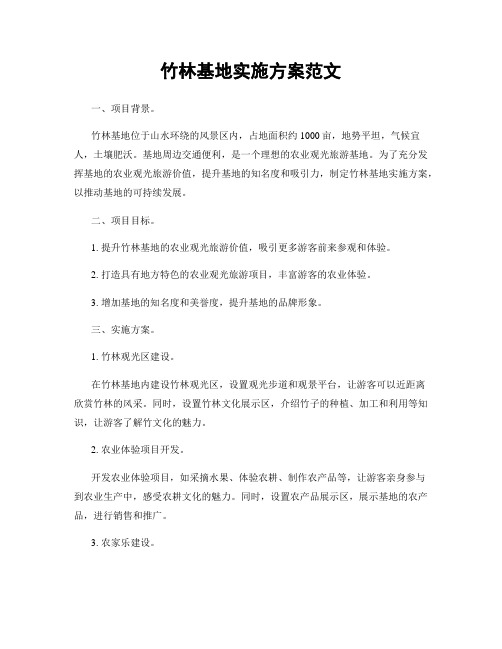 竹林基地实施方案范文

一、项目背景。

竹林基地位于山水环绕的风景区内，占地面积约1000亩，地势平坦，气候宜人，土壤肥沃。基地周边交通便利，是一个理想的农业观光旅游基地。为了充分发挥基地的农业观光旅游价值，提升基地的知名度和吸引力，制定竹林基地实施方案，以推动基地的可持续发展。

二、项目目标。

1. 提升竹林基地的农业观光旅游价值，吸引更多游客前来参观和体验。

2. 打造具有地方特色的农业观光旅游项目，丰富游客的农业体验。

3. 增加基地的知名度和美誉度，提升基地的品牌形象。

三、实施方案。

1. 竹林观光区建设。

在竹林基地内建设竹林观光区，设置观光步道和观景平台，让游客可以近距离欣赏竹林的风采。同时，设置竹林文化展示区，介绍竹子的种植、加工和利用等知识，让游客了解竹文化的魅力。

2. 农业体验项目开发。

开发农业体验项目，如采摘水果、体验农耕、制作农产品等，让游客亲身参与到农业生产中，感受农耕文化的魅力。同时，设置农产品展示区，展示基地的农产品，进行销售和推广。

3. 农家乐建设。